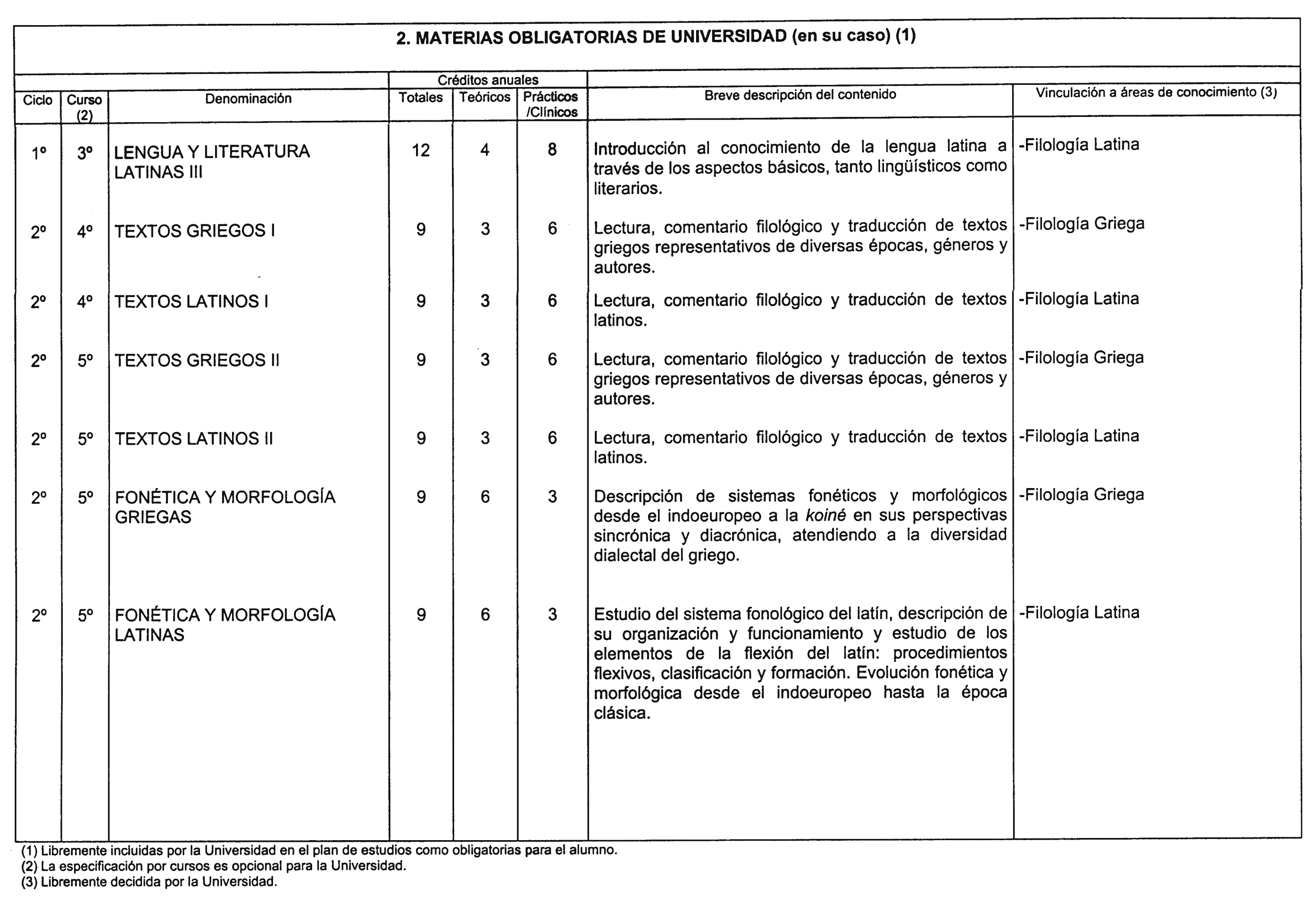 2. MATERIAS OBLIGATORIAS DE UNIVERSIDAD (en su caso) (1)

| Ciclo | Curso (2) | Denominación | Créditos anuales Totales | Créditos anuales Teóricos | Créditos anuales Prácticos /Clínicos | Breve descripción del contenido | Vinculación a áreas de conocimiento (3) |
|---|---|---|---|---|---|---|---|
| 1º | 3º | LENGUA Y LITERATURA LATINAS III | 12 | 4 | 8 | Introducción al conocimiento de la lengua latina a través de los aspectos básicos, tanto lingüísticos como literarios. | -Filología Latina |
| 2º | 4º | TEXTOS GRIEGOS I | 9 | 3 | 6 | Lectura, comentario filológico y traducción de textos griegos representativos de diversas épocas, géneros y autores. | -Filología Griega |
| 2º | 4º | TEXTOS LATINOS I | 9 | 3 | 6 | Lectura, comentario filológico y traducción de textos latinos. | -Filología Latina |
| 2º | 5º | TEXTOS GRIEGOS II | 9 | 3 | 6 | Lectura, comentario filológico y traducción de textos griegos representativos de diversas épocas, géneros y autores. | -Filología Griega |
| 2º | 5º | TEXTOS LATINOS II | 9 | 3 | 6 | Lectura, comentario filológico y traducción de textos latinos. | -Filología Latina |
| 2º | 5º | FONÉTICA Y MORFOLOGÍA GRIEGAS | 9 | 6 | 3 | Descripción de sistemas fonéticos y morfológicos desde el indoeuropeo a la koiné en sus perspectivas sincrónica y diacrónica, atendiendo a la diversidad dialectal del griego. | -Filología Griega |
| 2º | 5º | FONÉTICA Y MORFOLOGÍA LATINAS | 9 | 6 | 3 | Estudio del sistema fonológico del latín, descripción de su organización y funcionamiento y estudio de los elementos de la flexión del latín: procedimientos flexivos, clasificación y formación. Evolución fonética y morfológica desde el indoeuropeo hasta la época clásica. | -Filología Latina |

(1) Libremente incluidas por la Universidad en el plan de estudios como obligatorias para el alumno.
(2) La especificación por cursos es opcional para la Universidad.
(3) Libremente decidida por la Universidad.